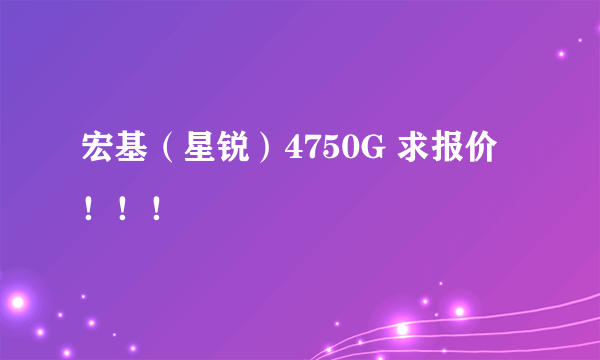 宏基（星锐）4750G 求报价！！！